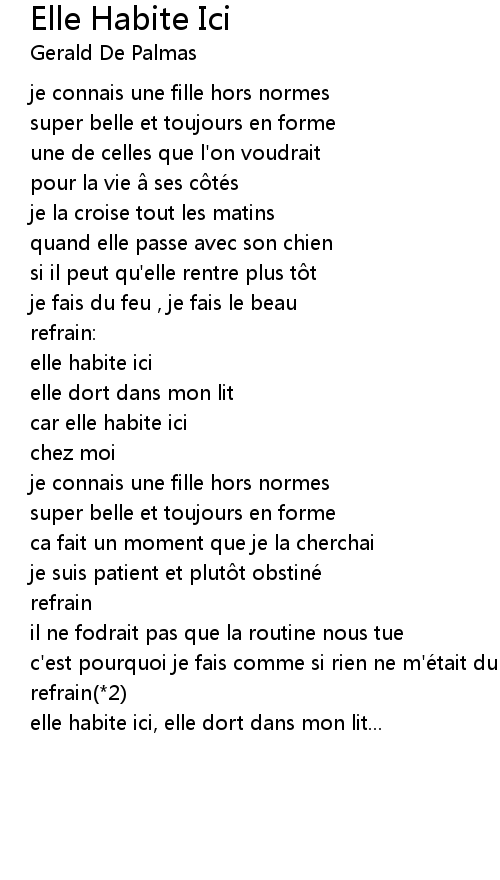 Elle Habite Ici
Gerald De Palmas

je connais une fille hors normes
super belle et toujours en forme
une de celles que l'on voudrait
pour la vie â ses côtés
je la croise tout les matins
quand elle passe avec son chien
si il peut qu'elle rentre plus tôt
je fais du feu , je fais le beau
refrain:
elle habite ici
elle dort dans mon lit
car elle habite ici
chez moi
je connais une fille hors normes
super belle et toujours en forme
ca fait un moment que je la cherchai
je suis patient et plutôt obstiné
refrain
il ne fodrait pas que la routine nous tue
c'est pourquoi je fais comme si rien ne m'était du
refrain(*2)
elle habite ici, elle dort dans mon lit...